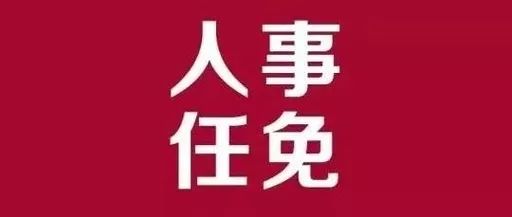 人事
任免